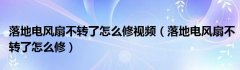 落地电风扇不转了怎么修视频（落地电风扇不转了怎么修）